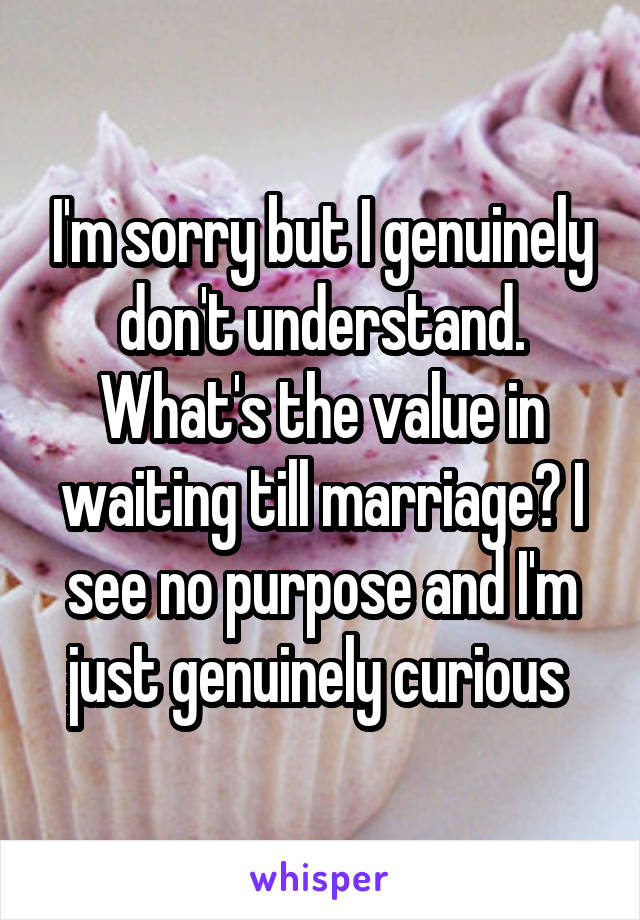 I'm sorry but I genuinely don't understand. What's the value in waiting till marriage? I see no purpose and I'm just genuinely curious

whisper